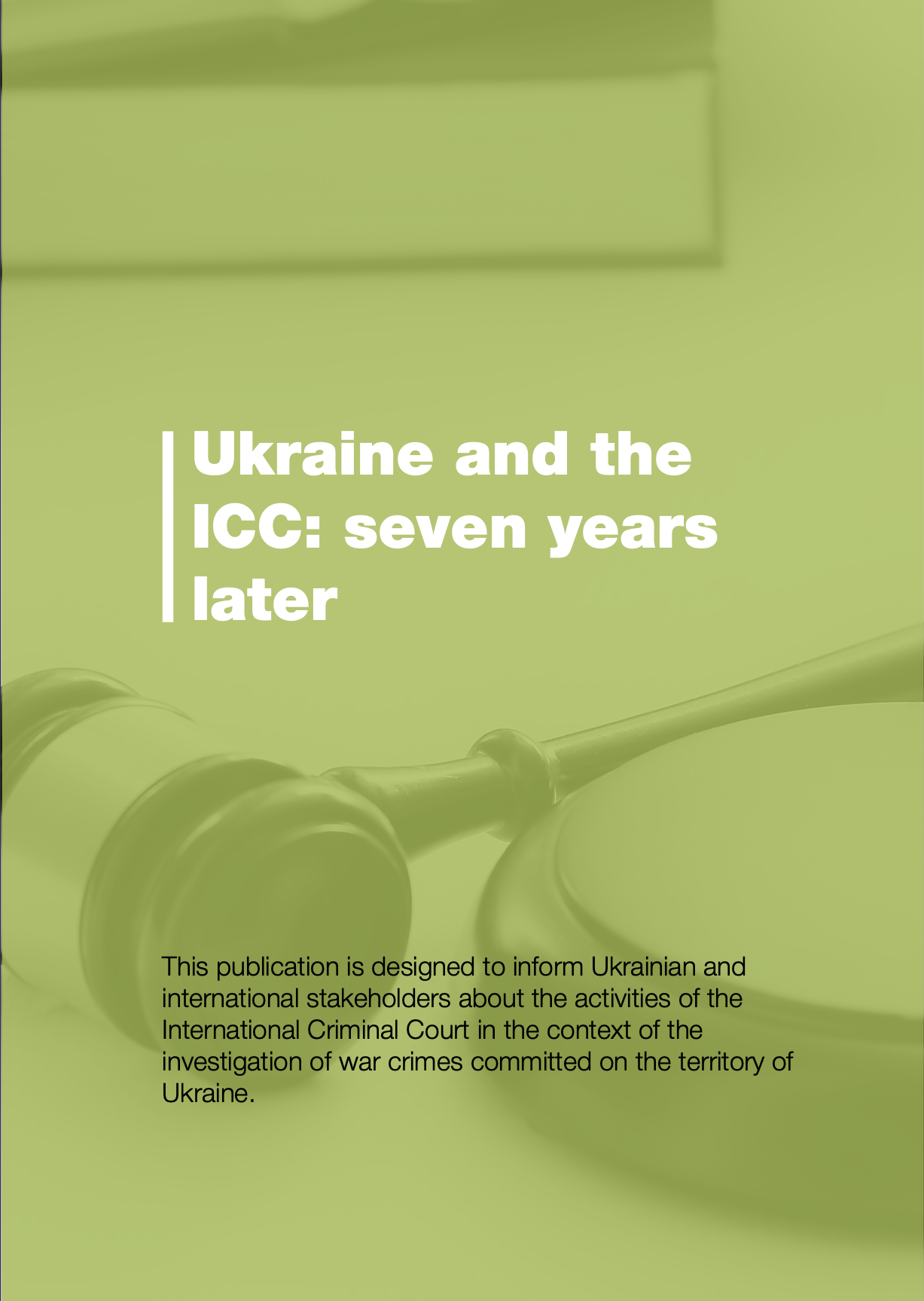 Ukraine and the ICC: seven years later

This publication is designed to inform Ukrainian and international stakeholders about the activities of the International Criminal Court in the context of the investigation of war crimes committed on the territory of Ukraine.